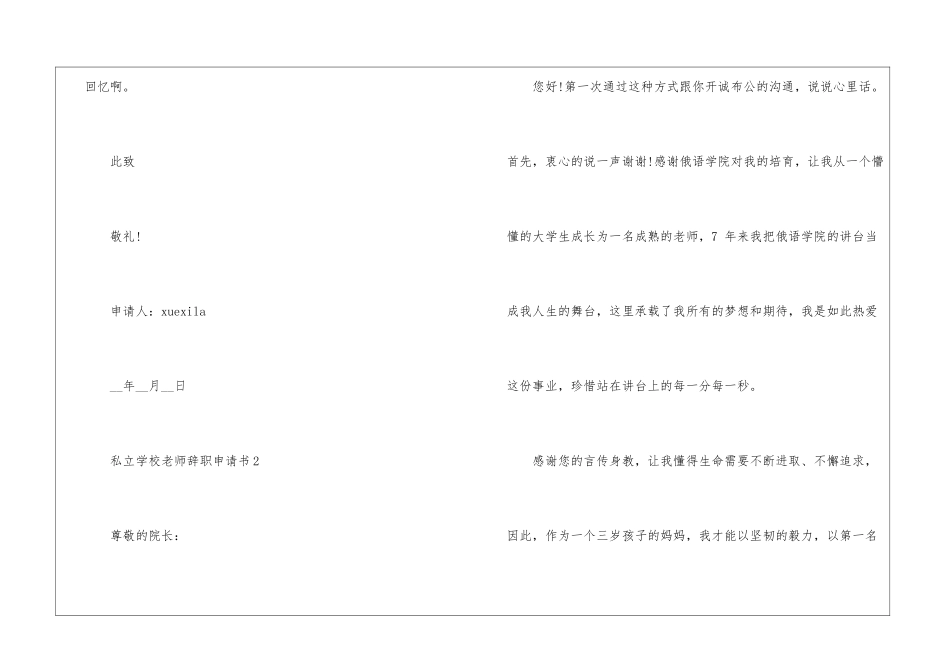 回忆啊。

此致

敬礼!

申请人：xuexila

____年____月____日

私立学校老师辞职申请书2

尊敬的院长：

您好!第一次通过这种方式跟你开诚布公的沟通，说说心里话。

首先，衷心的说一声谢谢!感谢俄语学院对我的培育，让我从一个懵懂的大学生成长为一名成熟的老师，7年来我把俄语学院的讲台当成我人生的舞台，这里承载了我所有的梦想和期待，我是如此热爱这份事业，珍惜站在讲台上的每一分每一秒。

感谢您的言传身教，让我懂得生命需要不断进取、不懈追求，因此，作为一个三岁孩子的妈妈，我才能以坚韧的毅力，以第一名